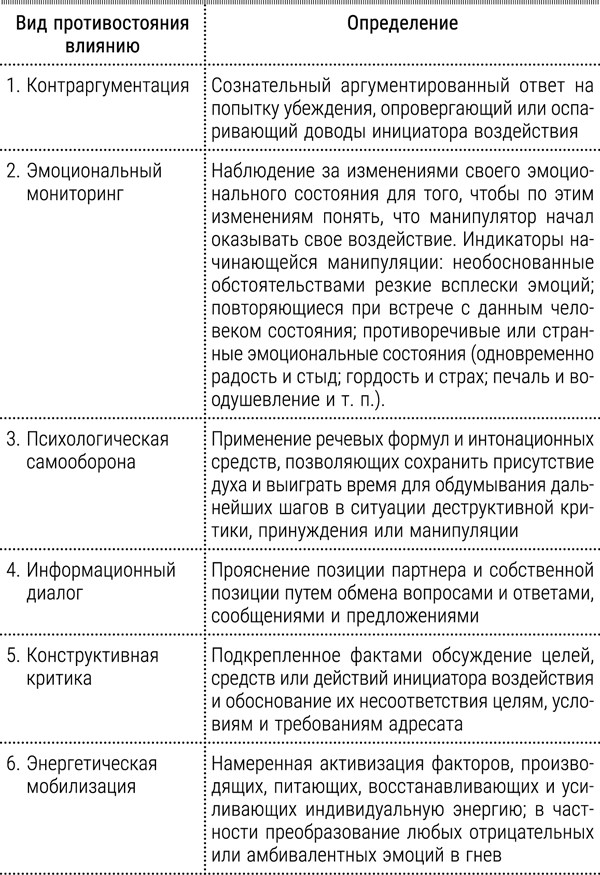 | Вид противостояния влиянию | Определение |
|---|---|
| 1. Контраргументация | Сознательный аргументированный ответ на попытку убеждения, опровергающий или оспаривающий доводы инициатора воздействия |
| 2. Эмоциональный мониторинг | Наблюдение за изменениями своего эмоционального состояния для того, чтобы по этим изменениям понять, что манипулятор начал оказывать свое воздействие. Индикаторы начинающейся манипуляции: необоснованные обстоятельствами резкие всплески эмоций; повторяющиеся при встрече с данным человеком состояния; противоречивые или странные эмоциональные состояния (одновременно радость и стыд; гордость и страх; печаль и воодушевление и т. п.). |
| 3. Психологическая самооборона | Применение речевых формул и интонационных средств, позволяющих сохранить присутствие духа и выиграть время для обдумывания дальнейших шагов в ситуации деструктивной критики, принуждения или манипуляции |
| 4. Информационный диалог | Прояснение позиции партнера и собственной позиции путем обмена вопросами и ответами, сообщениями и предложениями |
| 5. Конструктивная критика | Подкрепленное фактами обсуждение целей, средств или действий инициатора воздействия и обоснование их несоответствия целям, условиям и требованиям адресата |
| 6. Энергетическая мобилизация | Намеренная активизация факторов, производящих, питающих, восстанавливающих и усиливающих индивидуальную энергию; в частности преобразование любых отрицательных или амбивалентных эмоций в гнев |